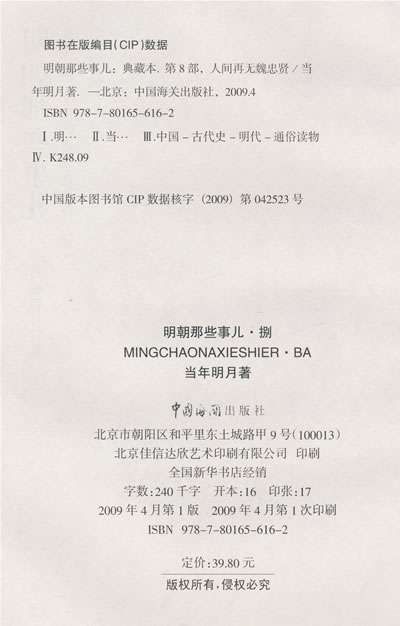 图书在版编目(CIP)数据

明朝那些事儿：典藏本.第8部，人间再无魏忠贤/当年明月著.—北京：中国海关出版社，2009.4

ISBN 978-7-80165-616-2

Ⅰ.明… Ⅱ.当… Ⅲ.中国-古代史-明代-通俗读物 Ⅳ.K248.09

中国版本图书馆CIP数据核字（2009）第042523号

明朝那些事儿·捌
MINGCHAONAXIESHIER·BA
当年明月著

中国海关出版社
北京市朝阳区和平里东土城路甲9号(100013)
北京佳信达欣艺术印刷有限公司 印刷
全国新华书店经销
字数:240千字 开本:16 印张:17
2009年4月第1版 2009年4月第1次印刷
ISBN 978-7-80165-616-2

定价:39.80元
版权所有,侵权必究